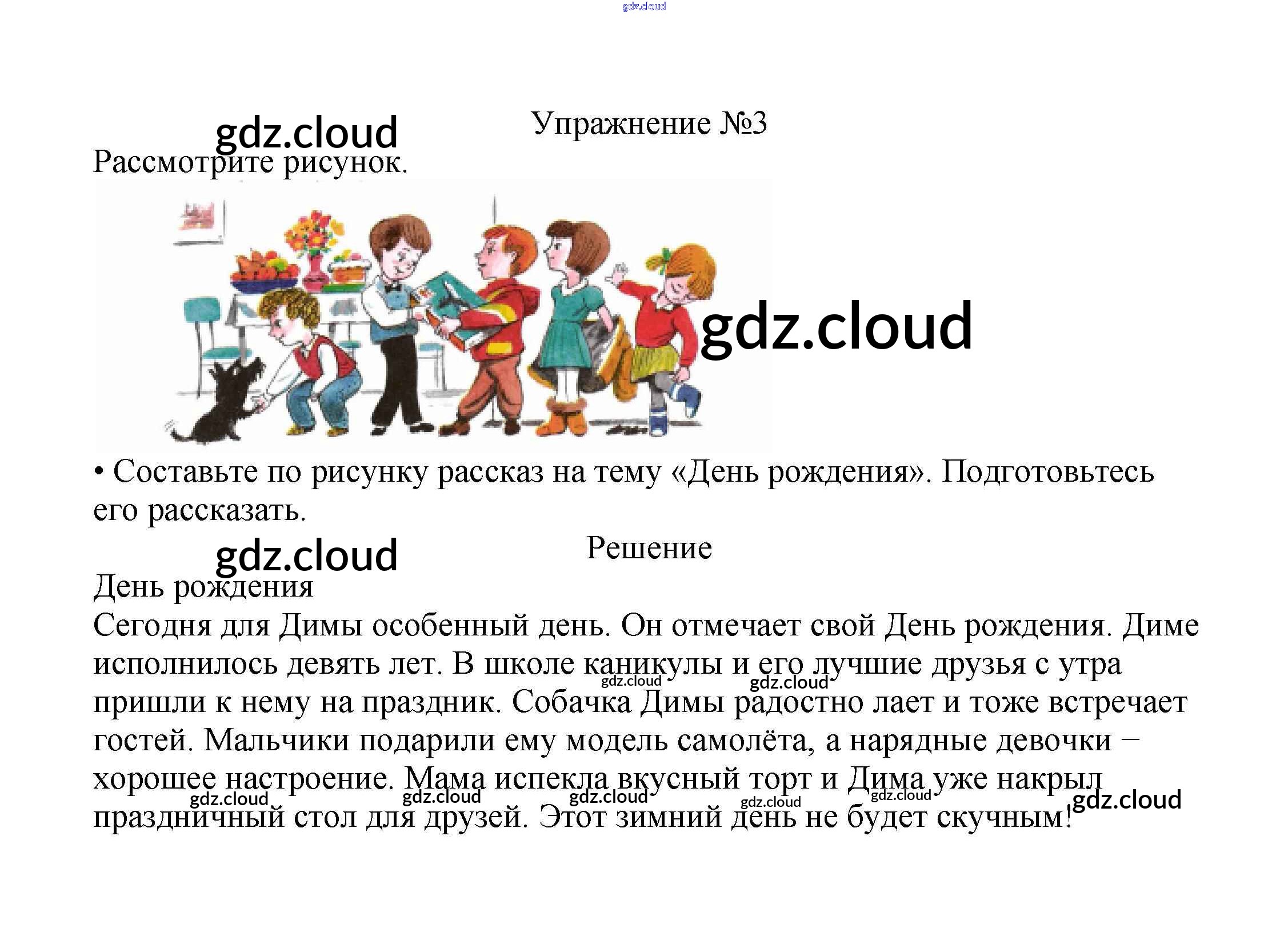 Упражнение №3

Рассмотрите рисунок.

• Составьте по рисунку рассказ на тему «День рождения». Подготовьтесь его рассказать.

Решение

День рождения

Сегодня для Димы особенный день. Он отмечает свой День рождения. Диме исполнилось девять лет. В школе каникулы и его лучшие друзья с утра пришли к нему на праздник. Собачка Димы радостно лает и тоже встречает гостей. Мальчики подарили ему модель самолёта, а нарядные девочки – хорошее настроение. Мама испекла вкусный торт и Дима уже накрыл праздничный стол для друзей. Этот зимний день не будет скучным!

gdz.cloud